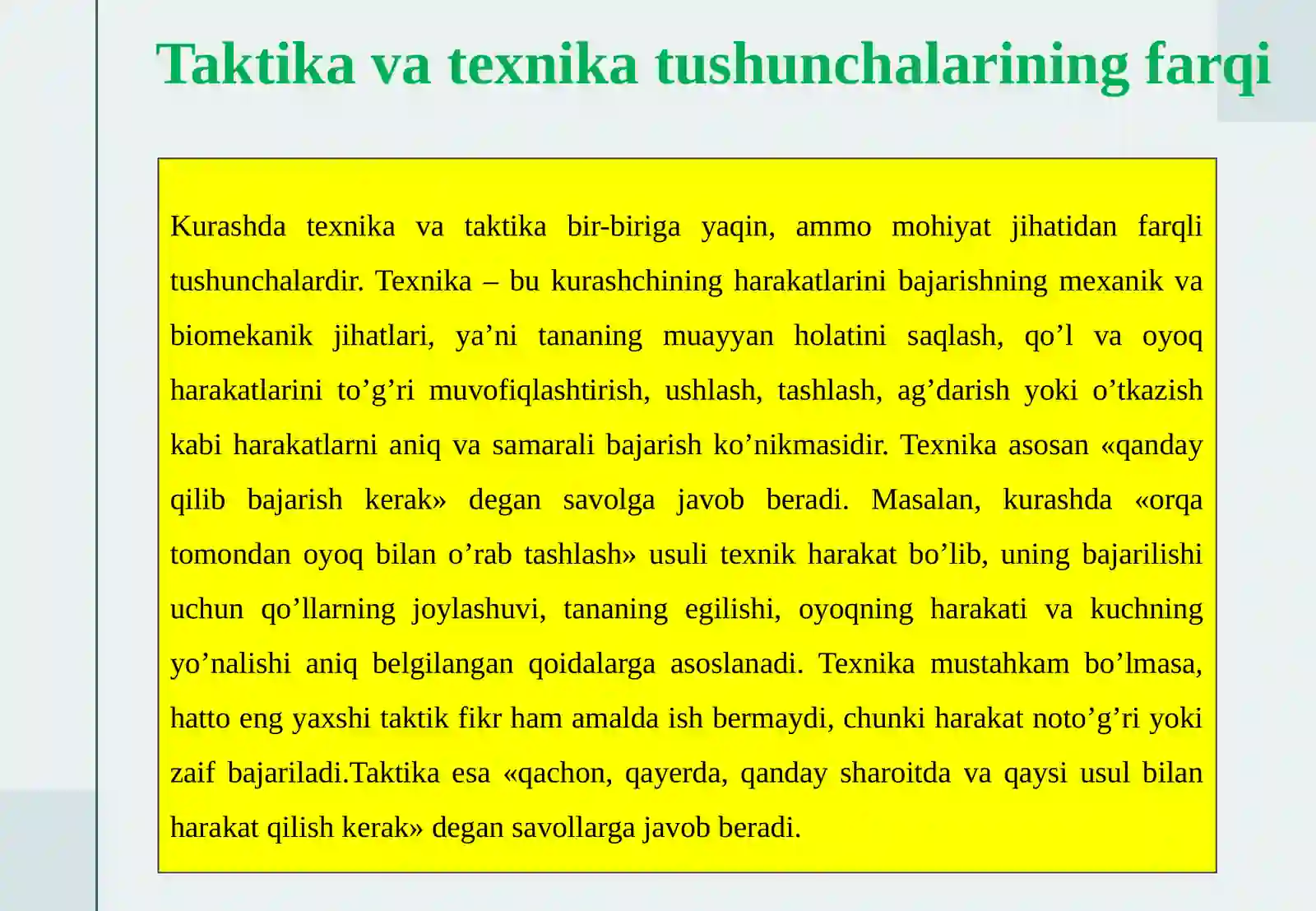 Taktika va texnika tushunchalarining farqi

Kurashda texnika va taktika bir-biriga yaqin, ammo mohiyat jihatidan farqli tushunchalardir. Texnika – bu kurashchining harakatlarini bajarishning mexanik va biomekanik jihatlari, ya’ni tananing muayyan holatini saqlash, qo’l va oyoq harakatlarini to’g’ri muvofiqlashtirish, ushlash, tashlash, ag’darish yoki o’tkazish kabi harakatlarni aniq va samarali bajarish ko’nikmasidir. Texnika asosan «qanday qilib bajarish kerak» degan savolga javob beradi. Masalan, kurashda «orqa tomondan oyoq bilan o’rab tashlash» usuli texnik harakat bo’lib, uning bajarilishi uchun qo’llarning joylashuvi, tananing egilishi, oyoqning harakati va kuchning yo’nalishi aniq belgilangan qoidalarga asoslanadi. Texnika mustahkam bo’lmasa, hatto eng yaxshi taktik fikr ham amalda ish bermaydi, chunki harakat noto’g’ri yoki zaif bajariladi.Taktika esa «qachon, qayerda, qanday sharoitda va qaysi usul bilan harakat qilish kerak» degan savollarga javob beradi.